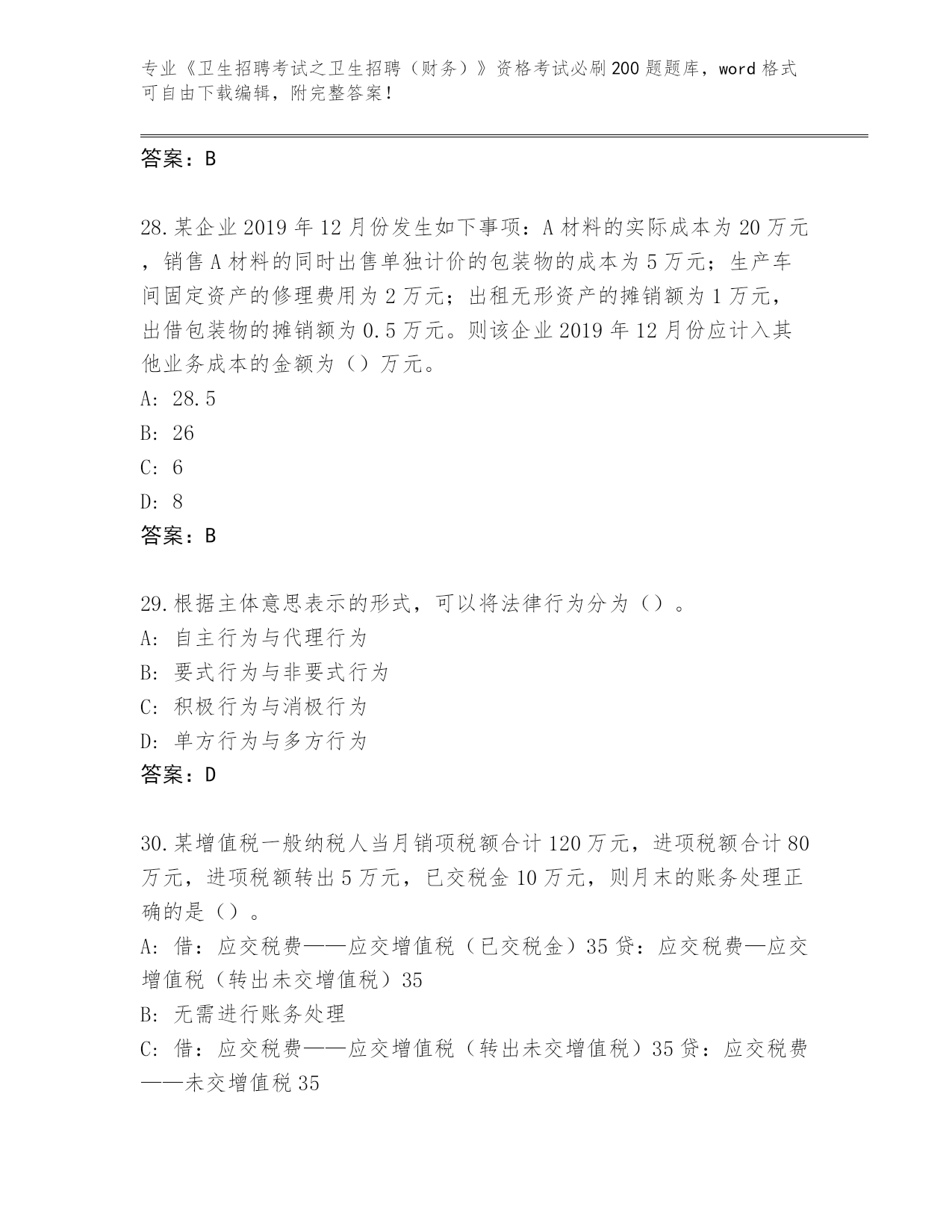 专业《卫生招聘考试之卫生招聘（财务）》资格考试必刷200题题库，word格式可自由下载编辑，附完整答案！

答案：B

28.某企业2019年12月份发生如下事项：A材料的实际成本为20万元，销售A材料的同时出售单独计价的包装物的成本为5万元；生产车间固定资产的修理费用为2万元；出租无形资产的摊销额为1万元，出借包装物的摊销额为0.5万元。则该企业2019年12月份应计入其他业务成本的金额为（）万元。
A: 28.5
B: 26
C: 6
D: 8
答案：B

29.根据主体意思表示的形式，可以将法律行为分为（）。
A: 自主行为与代理行为
B: 要式行为与非要式行为
C: 积极行为与消极行为
D: 单方行为与多方行为
答案：D

30.某增值税一般纳税人当月销项税额合计120万元，进项税额合计80万元，进项税额转出5万元，已交税金10万元，则月末的账务处理正确的是（）。
A: 借：应交税费——应交增值税（已交税金）35贷：应交税费—应交增值税（转出未交增值税）35
B: 无需进行账务处理
C: 借：应交税费——应交增值税（转出未交增值税）35贷：应交税费——未交增值税35